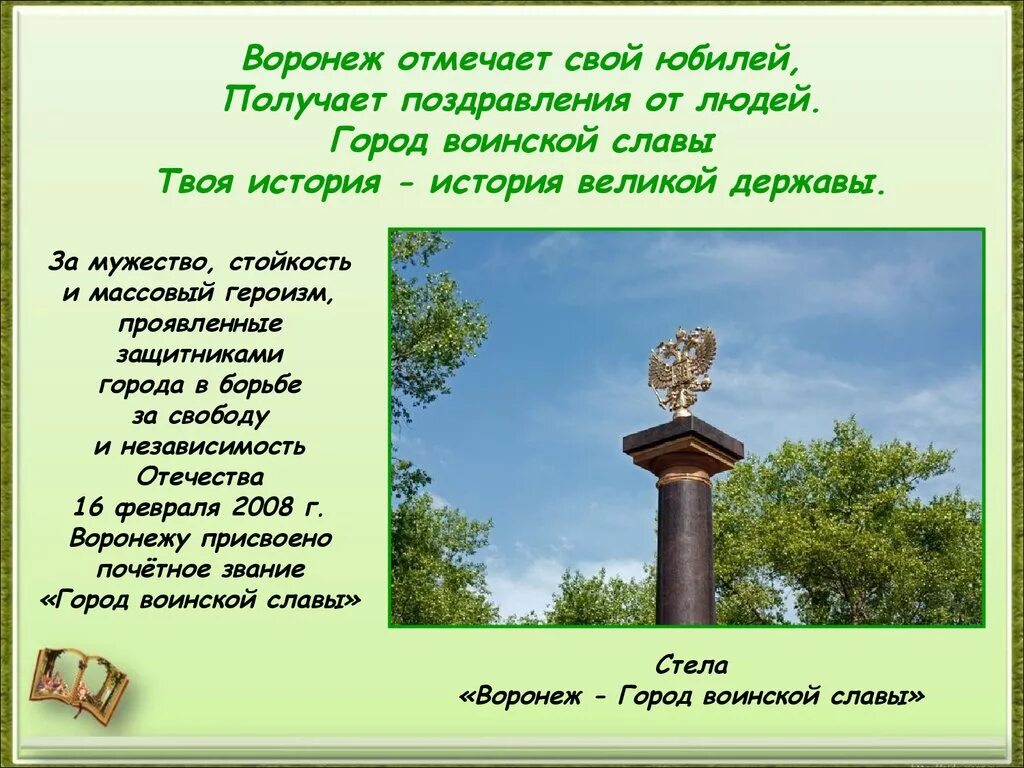 Воронеж отмечает свой юбилей,
Получает поздравления от людей.
Город воинской славы
Твоя история - история великой державы.

За мужество, стойкость и массовый героизм, проявленные защитниками города в борьбе за свободу и независимость Отечества 16 февраля 2008 г. Воронежу присвоено почётное звание «Город воинской славы»

Стела
«Воронеж - Город воинской славы»